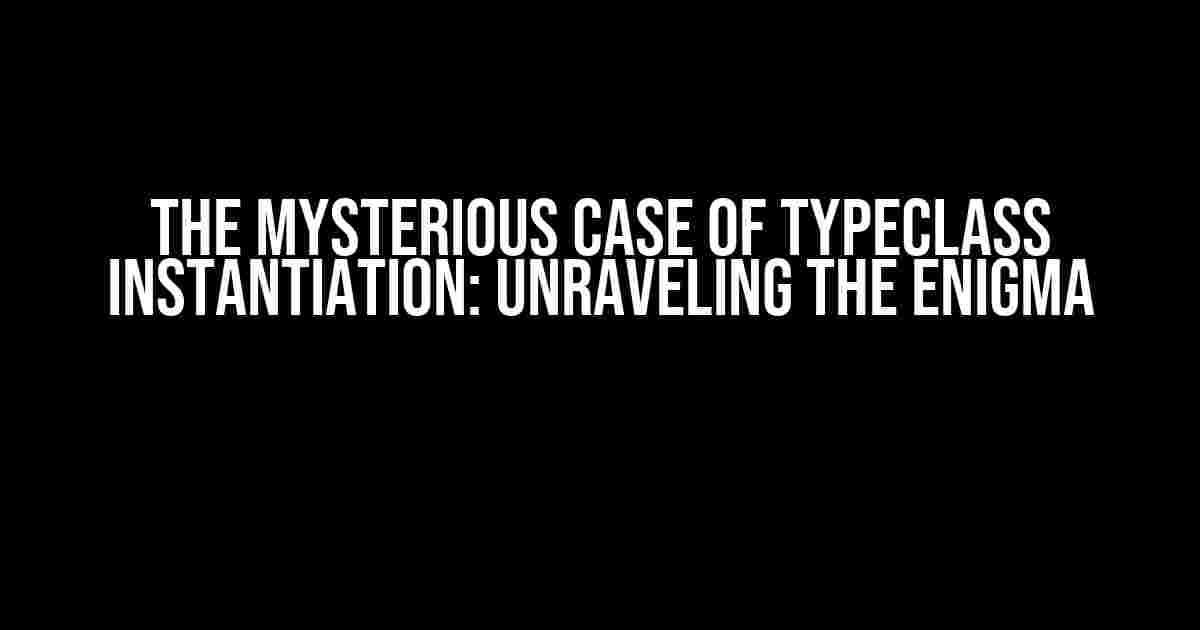 THE MYSTERIOUS CASE OF TYPECLASS INSTANTIATION: UNRAVELING THE ENIGMA